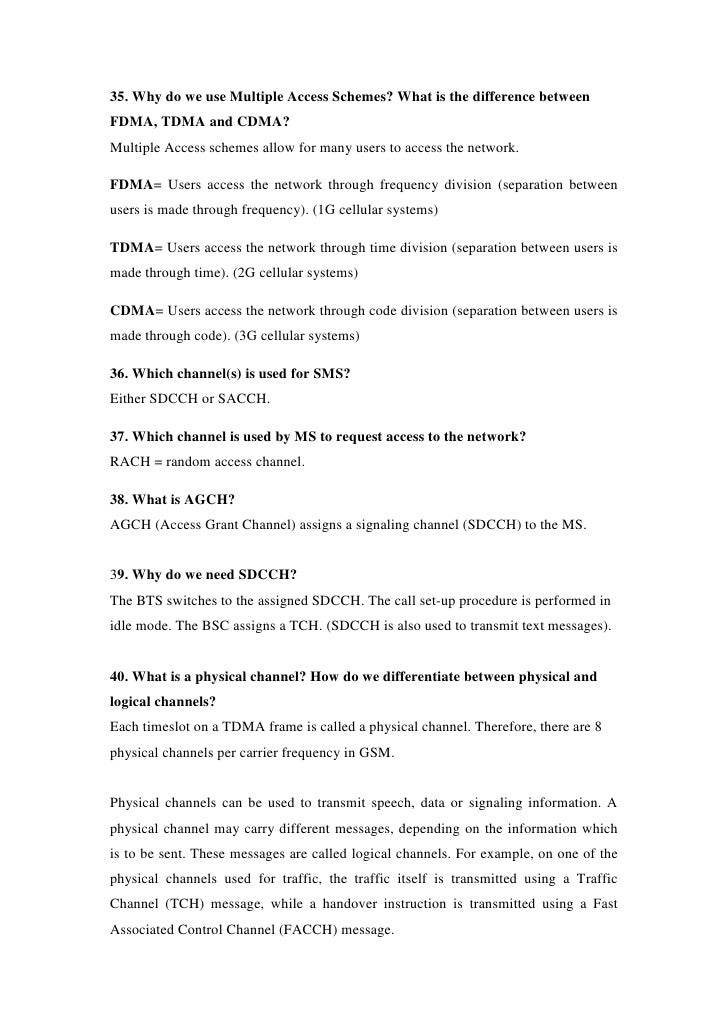 35. Why do we use Multiple Access Schemes? What is the difference between FDMA, TDMA and CDMA?
Multiple Access schemes allow for many users to access the network.

FDMA= Users access the network through frequency division (separation between users is made through frequency). (1G cellular systems)

TDMA= Users access the network through time division (separation between users is made through time). (2G cellular systems)

CDMA= Users access the network through code division (separation between users is made through code). (3G cellular systems)

36. Which channel(s) is used for SMS?
Either SDCCH or SACCH.

37. Which channel is used by MS to request access to the network?
RACH = random access channel.

38. What is AGCH?
AGCH (Access Grant Channel) assigns a signaling channel (SDCCH) to the MS.

39. Why do we need SDCCH?
The BTS switches to the assigned SDCCH. The call set-up procedure is performed in idle mode. The BSC assigns a TCH. (SDCCH is also used to transmit text messages).

40. What is a physical channel? How do we differentiate between physical and logical channels?
Each timeslot on a TDMA frame is called a physical channel. Therefore, there are 8 physical channels per carrier frequency in GSM.

Physical channels can be used to transmit speech, data or signaling information. A physical channel may carry different messages, depending on the information which is to be sent. These messages are called logical channels. For example, on one of the physical channels used for traffic, the traffic itself is transmitted using a Traffic Channel (TCH) message, while a handover instruction is transmitted using a Fast Associated Control Channel (FACCH) message.